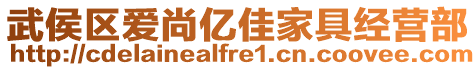 武侯区爱尚亿佳家具经营部
http://cdelainealfre1.cn.coovee.com